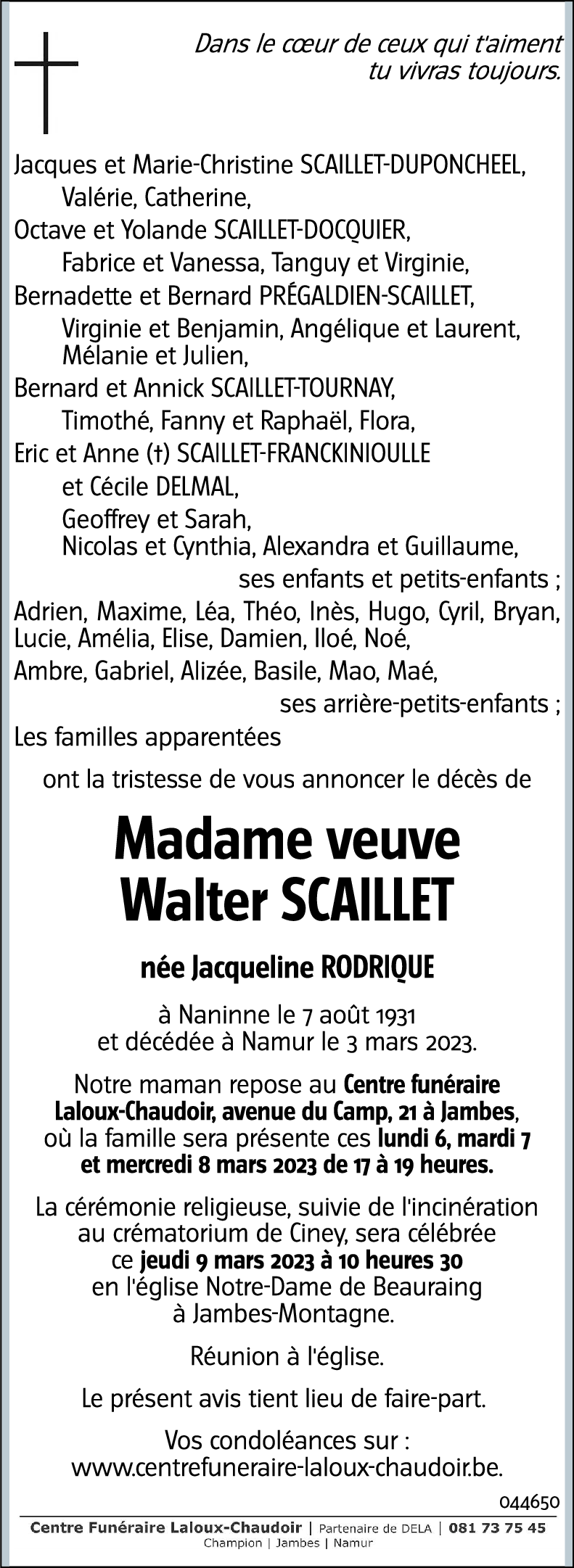 Dans le cœur de ceux qui t'aiment
tu vivras toujours.

Jacques et Marie-Christine SCAILLET-DUPONCHEEL,
Valérie, Catherine,
Octave et Yolande SCAILLET-DOCQUIER,
Fabrice et Vanessa, Tanguy et Virginie,
Bernadette et Bernard PRÉGALDIEN-SCAILLET,
Virginie et Benjamin, Angélique et Laurent,
Mélanie et Julien,
Bernard et Annick SCAILLET-TOURNAY,
Timothé, Fanny et Raphaël, Flora,
Eric et Anne (†) SCAILLET-FRANCKINIOULLE
et Cécile DELMAL,
Geoffrey et Sarah,
Nicolas et Cynthia, Alexandra et Guillaume,
ses enfants et petits-enfants ;
Adrien, Maxime, Léa, Théo, Inès, Hugo, Cyril, Bryan,
Lucie, Amélia, Elise, Damien, Iloé, Noé,
Ambre, Gabriel, Alizée, Basile, Mao, Maé,
ses arrière-petits-enfants ;
Les familles apparentées

ont la tristesse de vous annoncer le décès de

Madame veuve
Walter SCAILLET

née Jacqueline RODRIQUE

à Naninne le 7 août 1931
et décédée à Namur le 3 mars 2023.

Notre maman repose au Centre funéraire Laloux-Chaudoir, avenue du Camp, 21 à Jambes, où la famille sera présente ces lundi 6, mardi 7 et mercredi 8 mars 2023 de 17 à 19 heures.

La cérémonie religieuse, suivie de l'incinération au crématorium de Ciney, sera célébrée ce jeudi 9 mars 2023 à 10 heures 30 en l'église Notre-Dame de Beauraing à Jambes-Montagne.

Réunion à l'église.

Le présent avis tient lieu de faire-part.

Vos condoléances sur :
www.centrefuneraire-laloux-chaudoir.be.

044650

Centre Funéraire Laloux-Chaudoir | Partenaire de DELA | 081 73 75 45
Champion | Jambes | Namur